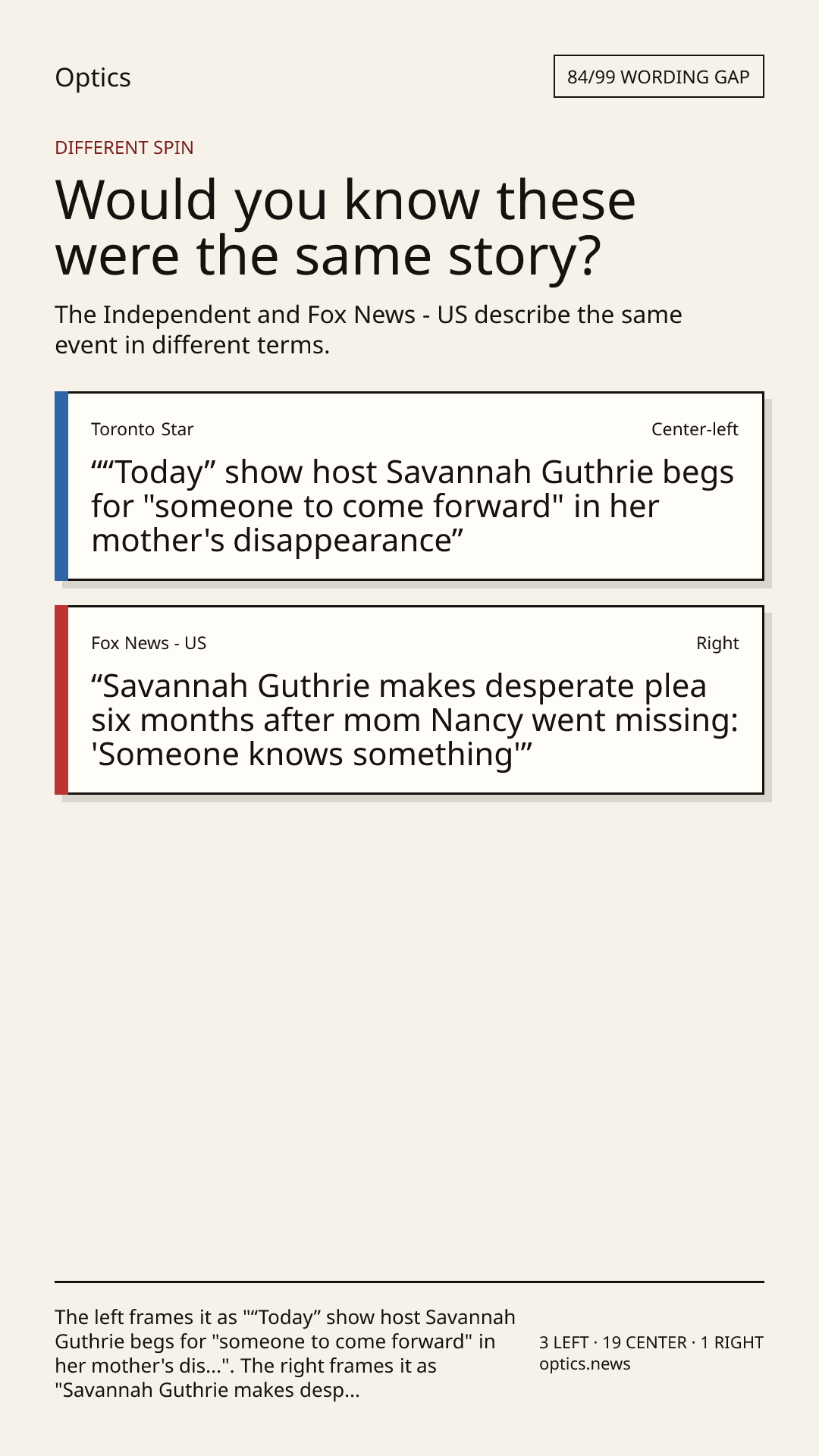 Optics

84/99 WORDING GAP

DIFFERENT SPIN

Would you know these were the same story?

The Independent and Fox News - US describe the same event in different terms.

Toronto Star

Center-left

““Today” show host Savannah Guthrie begs for "someone to come forward" in her mother's disappearance”

Fox News - US

Right

“Savannah Guthrie makes desperate plea six months after mom Nancy went missing: 'Someone knows something'”

The left frames it as "“Today” show host Savannah Guthrie begs for "someone to come forward" in her mother's dis...". The right frames it as "Savannah Guthrie makes desp...

3 LEFT · 19 CENTER · 1 RIGHT
optics.news